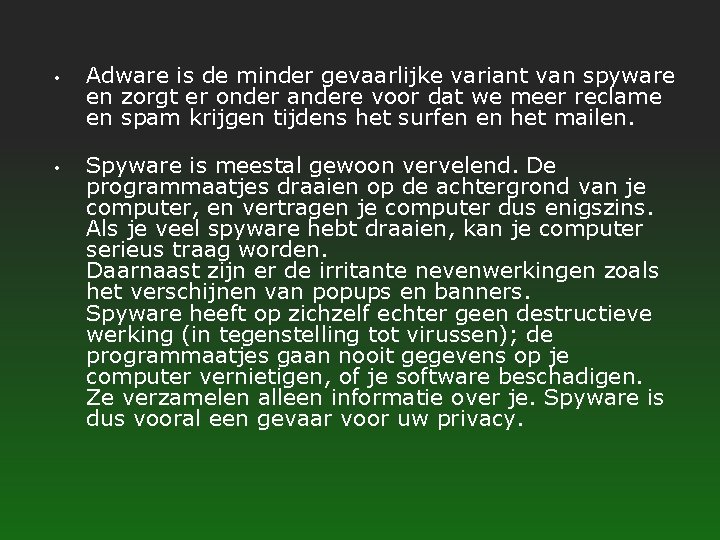 • Adware is de minder gevaarlijke variant van spyware en zorgt er onder andere voor dat we meer reclame en spam krijgen tijdens het surfen en het mailen.

• Spyware is meestal gewoon vervelend. De programmaatjes draaien op de achtergrond van je computer, en vertragen je computer dus enigszins. Als je veel spyware hebt draaien, kan je computer serieus traag worden.
Daarnaast zijn er de irritante nevenwerkingen zoals het verschijnen van popups en banners.
Spyware heeft op zichzelf echter geen destructieve werking (in tegenstelling tot virussen); de programmaatjes gaan nooit gegevens op je computer vernietigen, of je software beschadigen. Ze verzamelen alleen informatie over je. Spyware is dus vooral een gevaar voor uw privacy.